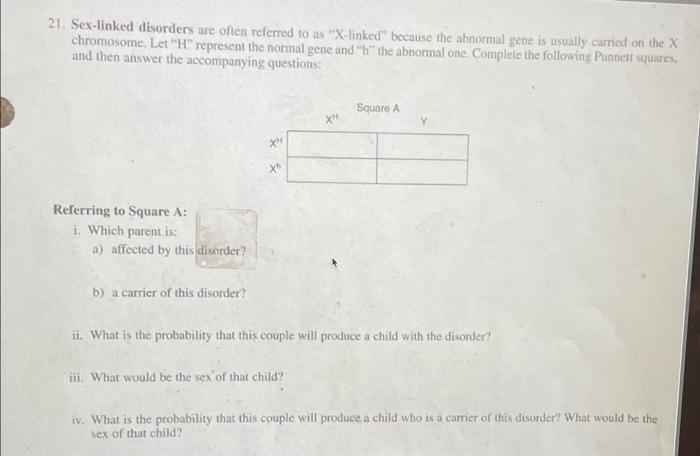 21. Sex-linked disorders are often referred to as "X-linked" because the abnormal gene is usually carried on the X chromosome. Let "H" represent the normal gene and "h" the abnormal one. Complete the following Punnett squares, and then answer the accompanying questions:

Square A

| | $X^H$ | Y |
|---|---|---|
| $X^H$ | | |
| $X^h$ | | |

Referring to Square A:

i. Which parent is:

a) affected by this disorder?

b) a carrier of this disorder?

ii. What is the probability that this couple will produce a child with the disorder?

iii. What would be the sex of that child?

iv. What is the probability that this couple will produce a child who is a carrier of this disorder? What would be the sex of that child?